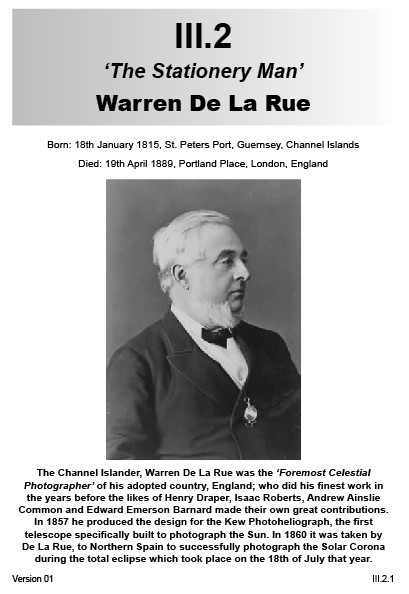 III.2

'The Stationery Man'

Warren De La Rue

Born: 18th January 1815, St. Peters Port, Guernsey, Channel Islands

Died: 19th April 1889, Portland Place, London, England

The Channel Islander, Warren De La Rue was the 'Foremost Celestial Photographer' of his adopted country, England; who did his finest work in the years before the likes of Henry Draper, Isaac Roberts, Andrew Ainslie Common and Edward Emerson Barnard made their own great contributions. In 1857 he produced the design for the Kew Photoheliograph, the first telescope specifically built to photograph the Sun. In 1860 it was taken by De La Rue, to Northern Spain to successfully photograph the Solar Corona during the total eclipse which took place on the 18th of July that year.

Version 01

III.2.1